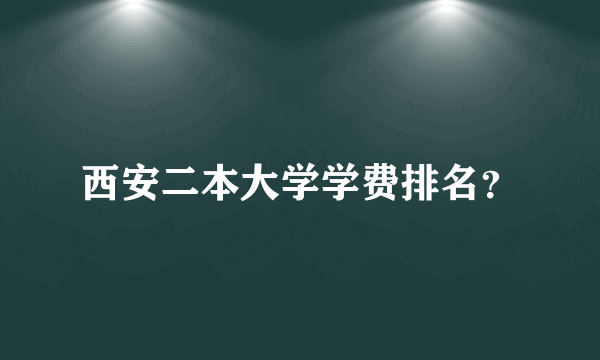 西安二本大学学费排名?